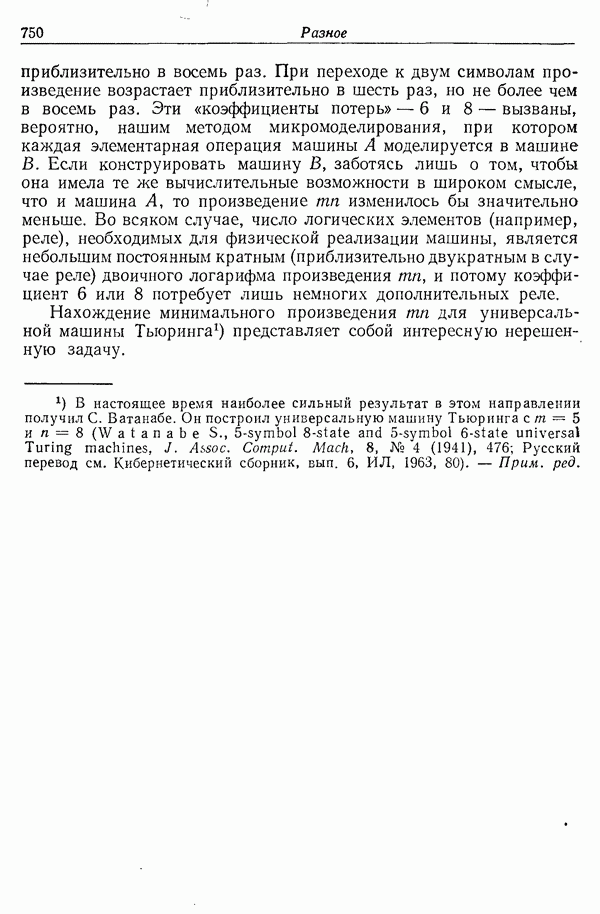 750 Разное

приблизительно в восемь раз. При переходе к двум символам произведение возрастает приблизительно в шесть раз, но не более чем в восемь раз. Эти «коэффициенты потерь» — 6 и 8 — вызваны, вероятно, нашим методом микромоделирования, при котором каждая элементарная операция машины $A$ моделируется в машине $B$. Если конструировать машину $B$, заботясь лишь о том, чтобы она имела те же вычислительные возможности в широком смысле, что и машина $A$, то произведение $mn$ изменилось бы значительно меньше. Во всяком случае, число логических элементов (например, реле), необходимых для физической реализации машины, является небольшим постоянным кратным (приблизительно двукратным в случае реле) двоичного логарифма произведения $mn$, и потому коэффициент 6 или 8 потребует лишь немногих дополнительных реле.

Нахождение минимального произведения $mn$ для универсальной машины Тьюринга$^1$) представляет собой интересную нерешенную задачу.

$^1$) В настоящее время наиболее сильный результат в этом направлении получил С. Ватанабе. Он построил универсальную машину Тьюринга с $m = 5$ и $n = 8$ (Watanabe S., 5-symbol 8-state and 5-symbol 6-state universal Turing machines, J. Assoc. Comput. Mach, 8, № 4 (1941), 476; Русский перевод см. Кибернетический сборник, вып. 6, ИЛ, 1963, 80). — Прим. ред.